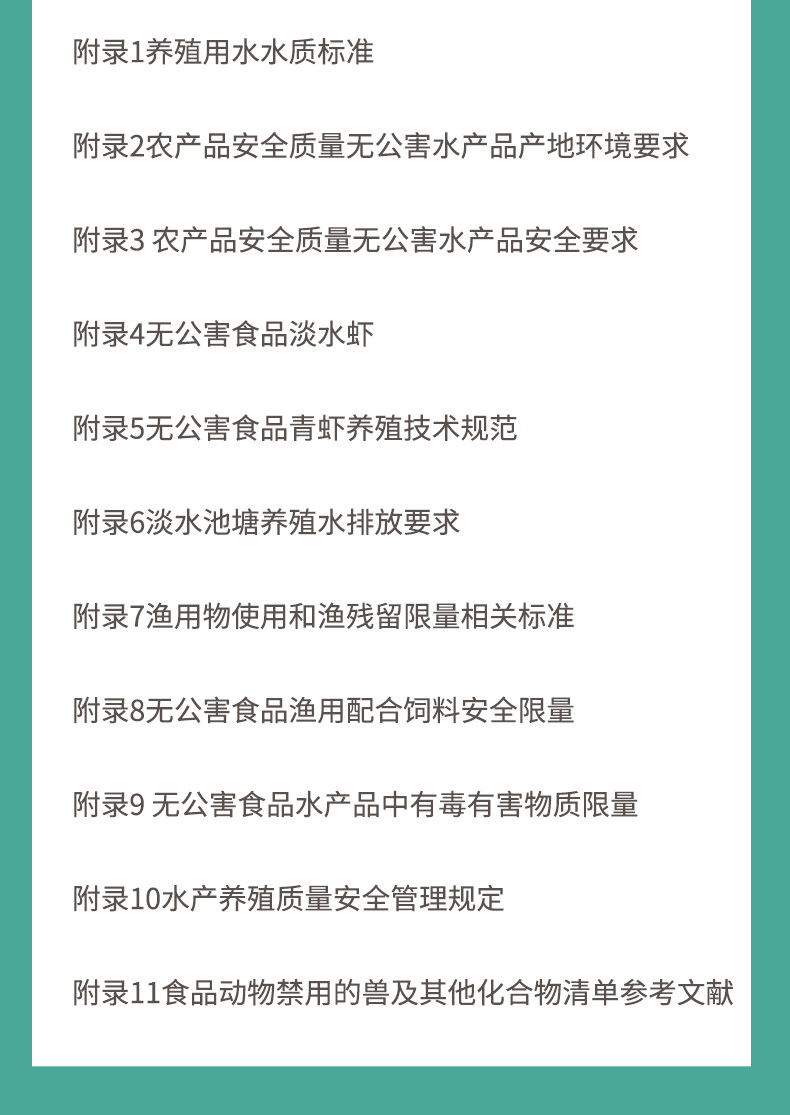 附录1养殖用水水质标准

附录2农产品安全质量无公害水产品产地环境要求

附录3 农产品安全质量无公害水产品安全要求

附录4无公害食品淡水虾

附录5无公害食品青虾养殖技术规范

附录6淡水池塘养殖水排放要求

附录7渔用物使用和渔残留限量相关标准

附录8无公害食品渔用配合饲料安全限量

附录9 无公害食品水产品中有毒有害物质限量

附录10水产养殖质量安全管理规定

附录11食品动物禁用的兽及其他化合物清单参考文献